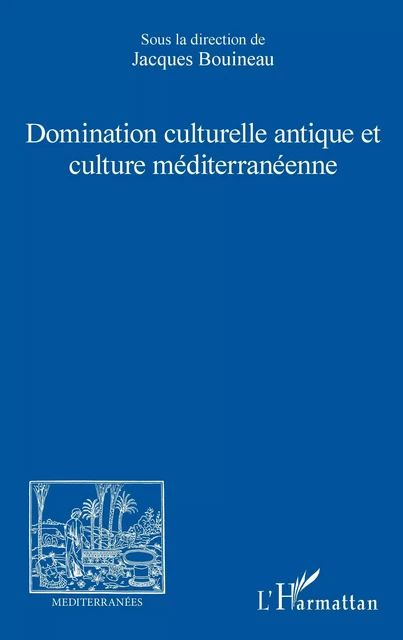 Sous la direction de
Jacques Bouineau

Domination culturelle antique et culture méditerranéenne

MEDITERRANÉES

L'Harmattan